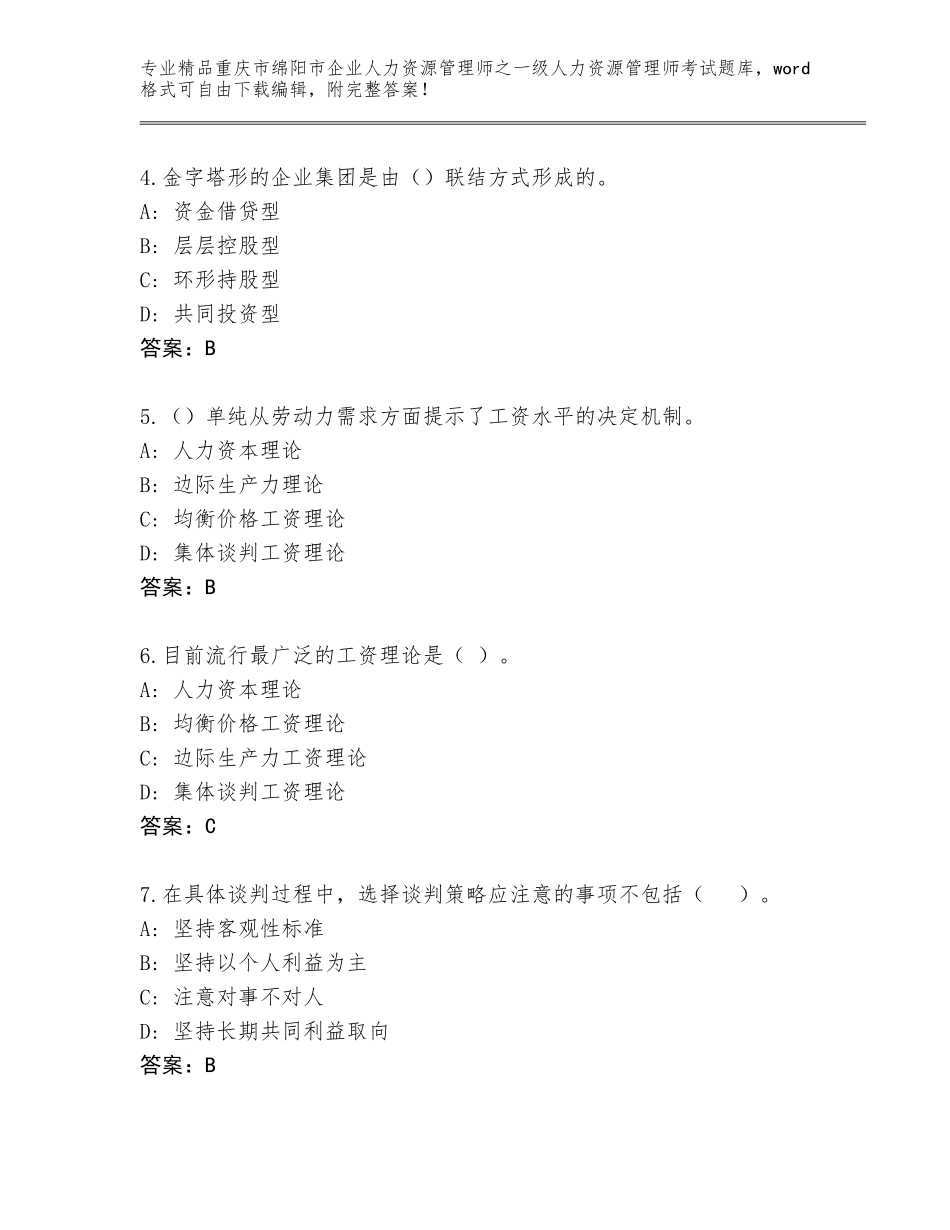 专业精品重庆市绵阳市企业人力资源管理师之一级人力资源管理师考试题库，word格式可自由下载编辑，附完整答案！

4.金字塔形的企业集团是由（）联结方式形成的。
A：资金借贷型
B：层层控股型
C：环形持股型
D：共同投资型
答案：B

5.（）单纯从劳动力需求方面提示了工资水平的决定机制。
A：人力资本理论
B：边际生产力理论
C：均衡价格工资理论
D：集体谈判工资理论
答案：B

6.目前流行最广泛的工资理论是（ ）。
A：人力资本理论
B：均衡价格工资理论
C：边际生产力工资理论
D：集体谈判工资理论
答案：C

7.在具体谈判过程中，选择谈判策略应注意的事项不包括（　）。
A：坚持客观性标准
B：坚持以个人利益为主
C：注意对事不对人
D：坚持长期共同利益取向
答案：B